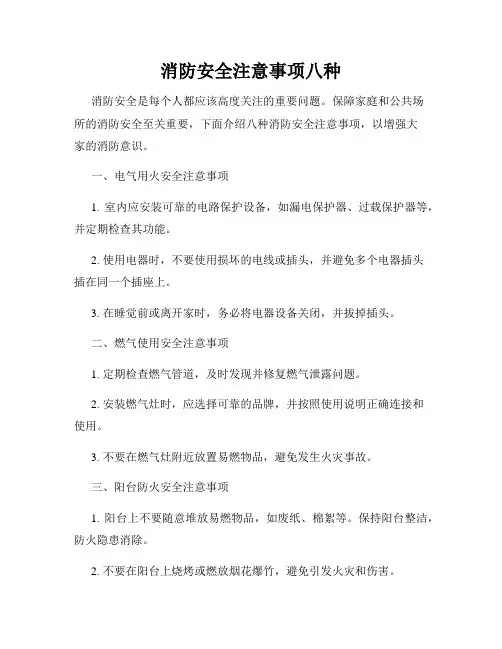 消防安全注意事项八种

消防安全是每个人都应该高度关注的重要问题。保障家庭和公共场所的消防安全至关重要，下面介绍八种消防安全注意事项，以增强大家的消防意识。

一、电气用火安全注意事项

1. 室内应安装可靠的电路保护设备，如漏电保护器、过载保护器等，并定期检查其功能。

2. 使用电器时，不要使用损坏的电线或插头，并避免多个电器插头插在同一个插座上。

3. 在睡觉前或离开家时，务必将电器设备关闭，并拔掉插头。

二、燃气使用安全注意事项

1. 定期检查燃气管道，及时发现并修复燃气泄露问题。

2. 安装燃气灶时，应选择可靠的品牌，并按照使用说明正确连接和使用。

3. 不要在燃气灶附近放置易燃物品，避免发生火灾事故。

三、阳台防火安全注意事项

1. 阳台上不要随意堆放易燃物品，如废纸、棉絮等。保持阳台整洁，防火隐患消除。

2. 不要在阳台上烧烤或燃放烟花爆竹，避免引发火灾和伤害。